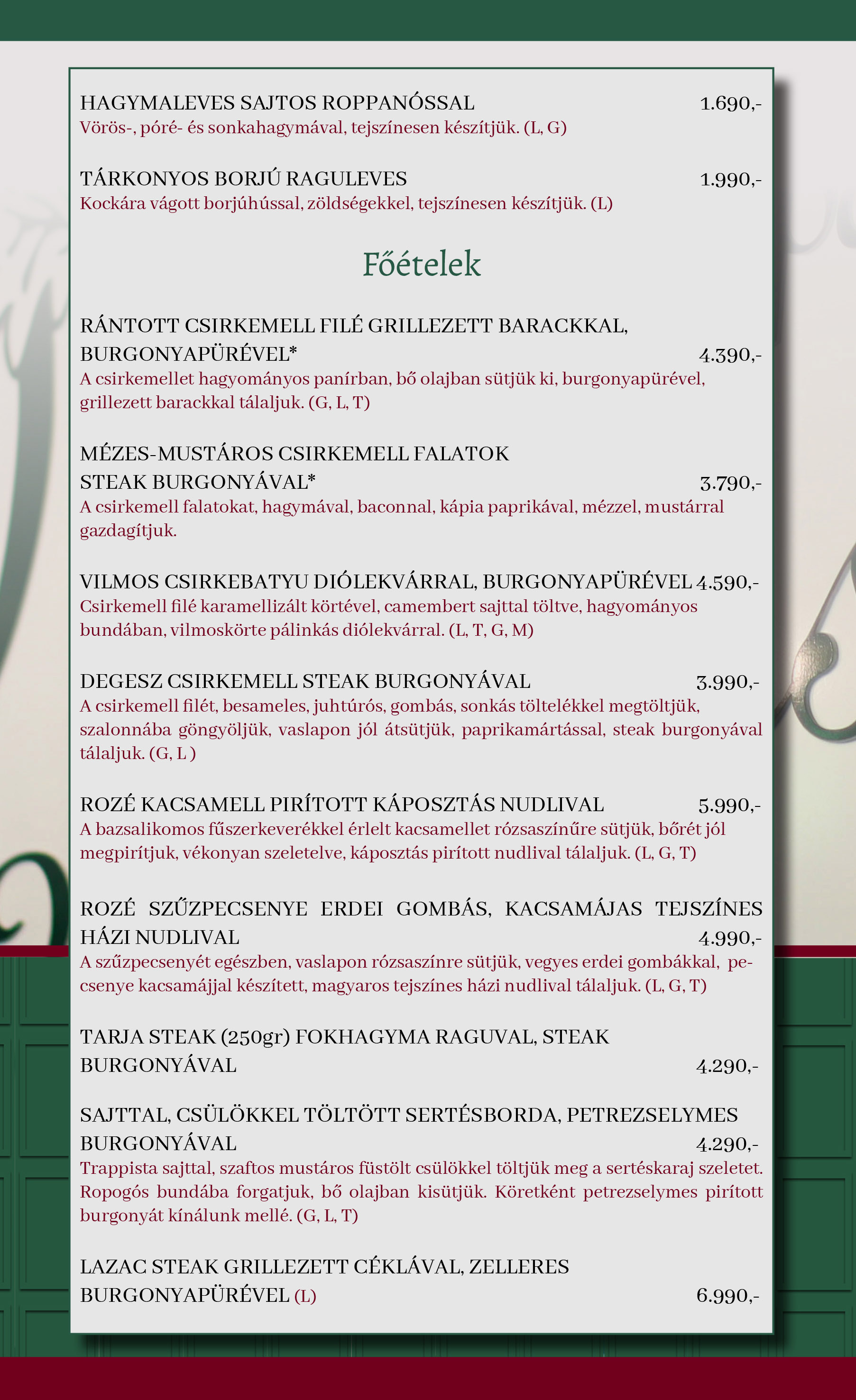 HAGYMALEVES SAJTOS ROPPANÓSSAL 1.690,-
Vörös-, póré- és sonkahagymával, tejszínesen készítjük. (L, G)

TÁRKONYOS BORJÚ RAGULEVES 1.990,-
Kockára vágott borjúhússal, zöldségekkel, tejszínesen készítjük. (L)

Főételek

RÁNTOTT CSIRKEMELL FILÉ GRILLEZETT BARACKKAL, BURGONYAPÜRÉVEL* 4.390,-
A csirkemellet hagyományos panírban, bő olajban sütjük ki, burgonyapürével, grillezett barackkal tálaljuk. (G, L, T)

MÉZES-MUSTÁROS CSIRKEMELL FALATOK STEAK BURGONYÁVAL* 3.790,-
A csirkemell falatokat, hagymával, baconnal, kápia paprikával, mézzel, mustárral gazdagítjuk.

VILMOS CSIRKEBATYU DIÓLEKVÁRRAL, BURGONYAPÜRÉVEL 4.590,-
Csirkemell filé karamellizált körtével, camembert sajttal töltve, hagyományos bundában, vilmoskörte pálinkás diólekvárral. (L, T, G, M)

DEGESZ CSIRKEMELL STEAK BURGONYÁVAL 3.990,-
A csirkemell filét, besameles, juhtúrós, gombás, sonkás töltelékkel megtöltjük, szalonnába göngyöljük, vaslapon jól átsütjük, paprikamártással, steak burgonyával tálaljuk. (G, L )

ROZÉ KACSAMELL PIRÍTOTT KÁPOSZTÁS NUDLIVAL 5.990,-
A bazsalikomos fűszerkeverékkel érlelt kacsamellet rózsaszínűre sütjük, bőrét jól megpirítjuk, vékonyan szeletelve, káposztás pirított nudlival tálaljuk. (L, G, T)

ROZÉ SZŰZPECSENYE ERDEI GOMBÁS, KACSAMÁJAS TEJSZÍNES HÁZI NUDLIVAL 4.990,-
A szűzpecsenyét egészben, vaslapon rózsaszínre sütjük, vegyes erdei gombákkal, pecsenye kacsamájjal készített, magyaros tejszínes házi nudlival tálaljuk. (L, G, T)

TARJA STEAK (250gr) FOKHAGYMA RAGUVAL, STEAK BURGONYÁVAL 4.290,-

SAJTTAL, CSÜLÖKKEL TÖLTÖTT SERTÉSBORDA, PETREZSELYMES BURGONYÁVAL 4.290,-
Trappista sajttal, szaftos mustáros füstölt csülökkel töltjük meg a sertéskaraj szeletet. Ropogós bundába forgatjuk, bő olajban kisütjük. Köretként petrezselymes pirított burgonyát kínálunk mellé. (G, L, T)

LAZAC STEAK GRILLEZETT CÉKLÁVAL, ZELLERES BURGONYAPÜRÉVEL (L) 6.990,-